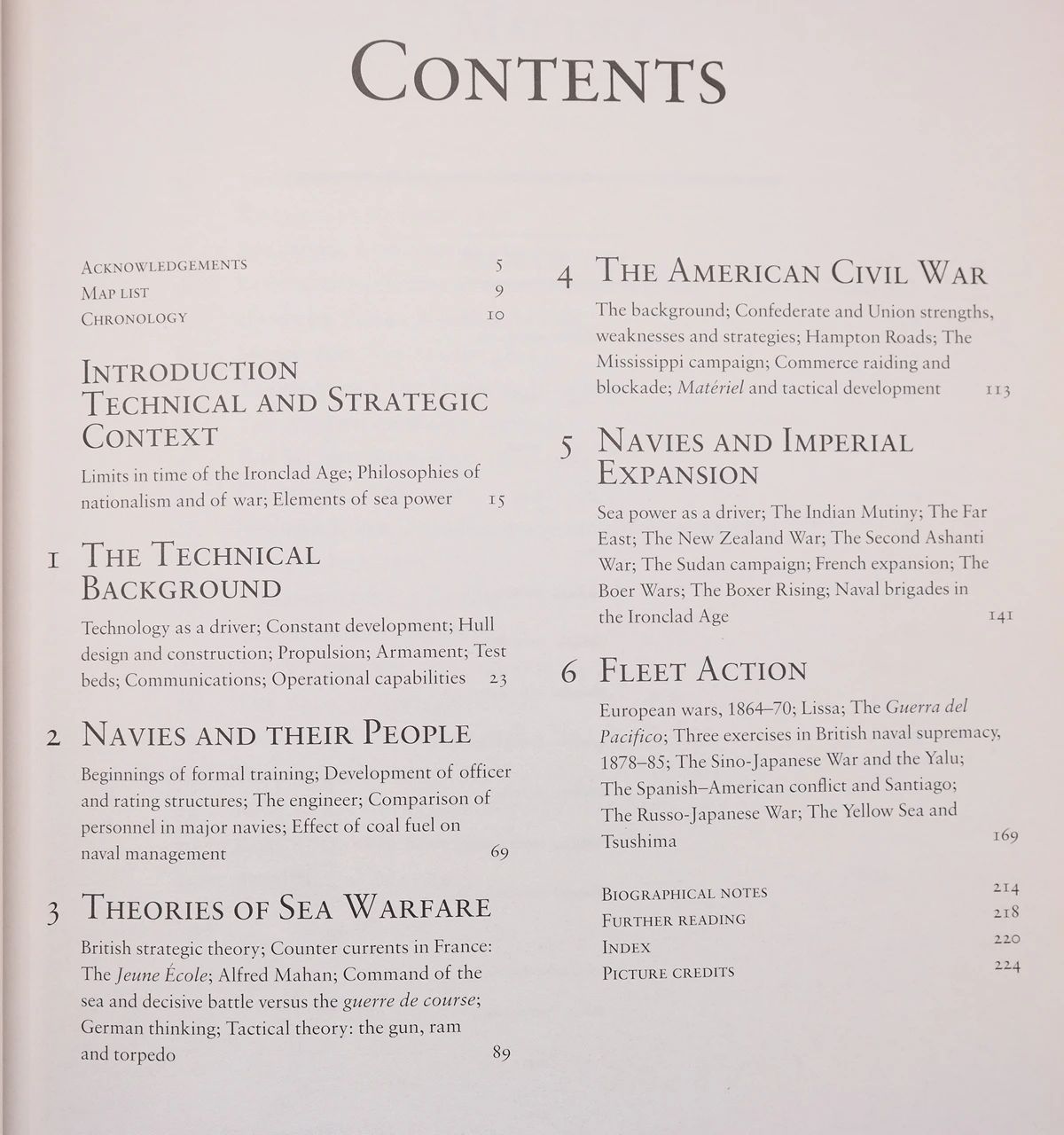 CONTENTS

ACKNOWLEDGEMENTS 5
MAP LIST 9
CHRONOLOGY 10

INTRODUCTION
TECHNICAL AND STRATEGIC CONTEXT

Limits in time of the Ironclad Age; Philosophies of nationalism and of war; Elements of sea power 15

1 THE TECHNICAL BACKGROUND

Technology as a driver; Constant development; Hull design and construction; Propulsion; Armament; Test beds; Communications; Operational capabilities 23

2 NAVIES AND THEIR PEOPLE

Beginnings of formal training; Development of officer and rating structures; The engineer; Comparison of personnel in major navies; Effect of coal fuel on naval management 69

3 THEORIES OF SEA WARFARE

British strategic theory; Counter currents in France: The Jeune École; Alfred Mahan; Command of the sea and decisive battle versus the guerre de course; German thinking; Tactical theory: the gun, ram and torpedo 89

4 THE AMERICAN CIVIL WAR

The background; Confederate and Union strengths, weaknesses and strategies; Hampton Roads; The Mississippi campaign; Commerce raiding and blockade; Matériel and tactical development 113

5 NAVIES AND IMPERIAL EXPANSION

Sea power as a driver; The Indian Mutiny; The Far East; The New Zealand War; The Second Ashanti War; The Sudan campaign; French expansion; The Boer Wars; The Boxer Rising; Naval brigades in the Ironclad Age 141

6 FLEET ACTION

European wars, 1864–70; Lissa; The Guerra del Pacifico; Three exercises in British naval supremacy, 1878–85; The Sino-Japanese War and the Yalu; The Spanish–American conflict and Santiago; The Russo-Japanese War; The Yellow Sea and Tsushima 169

BIOGRAPHICAL NOTES 214
FURTHER READING 218
INDEX 220
PICTURE CREDITS 224